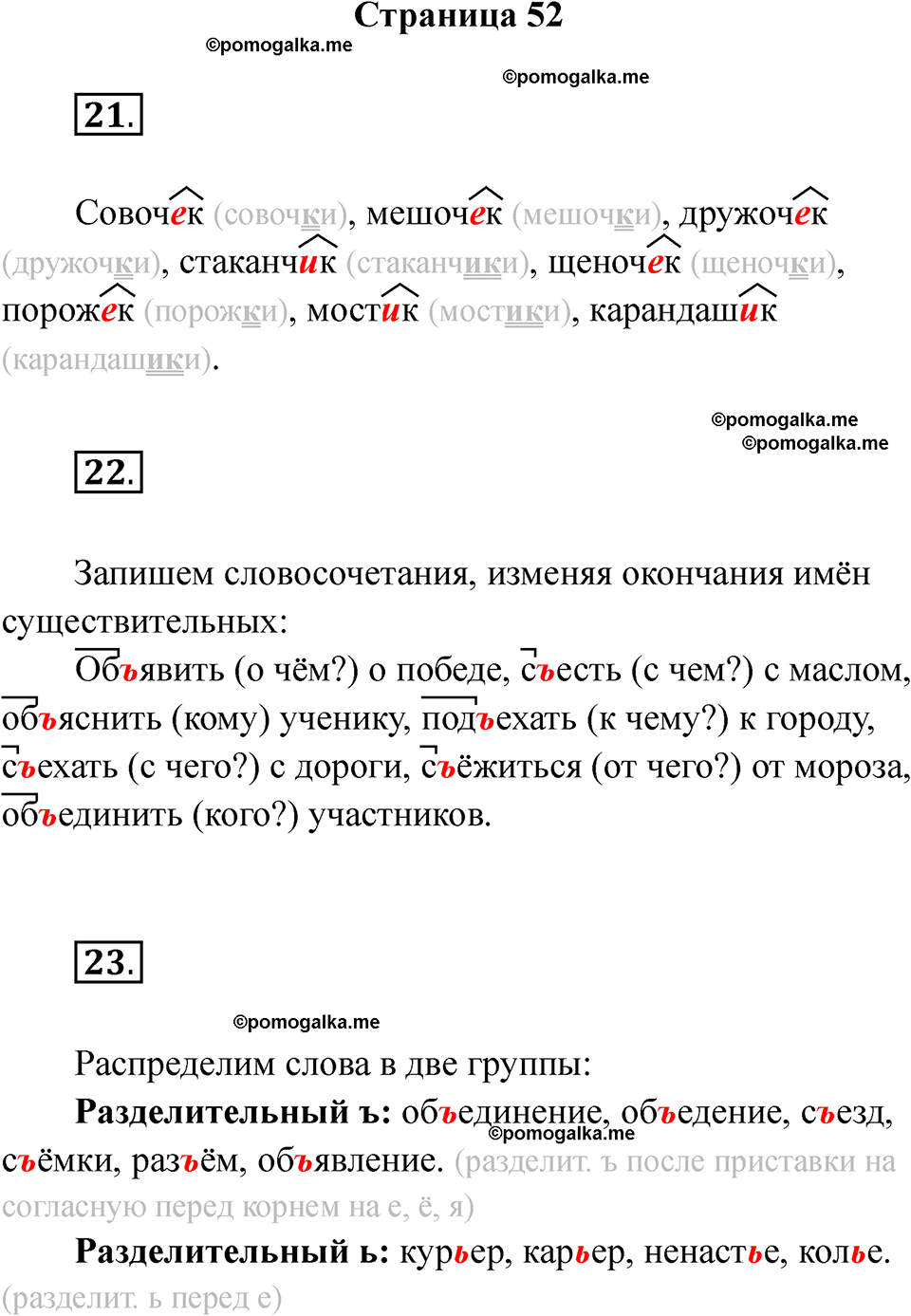 Страница 52

©pomogalka.me

©pomogalka.me

21.

Совочек (совочки), мешочек (мешочки), дружочек (дружочки), стаканчик (стаканчики), щеночек (щеночки), порожек (порожки), мостик (мостики), карандашик (карандашики).

©pomogalka.me
©pomogalka.me

22.

Запишем словосочетания, изменяя окончания имён существительных:

Объявить (о чём?) о победе, съесть (с чем?) с маслом, объяснить (кому) ученику, подъехать (к чему?) к городу, съехать (с чего?) с дороги, съёжиться (от чего?) от мороза, объединить (кого?) участников.

23.

©pomogalka.me

Распределим слова в две группы:

Разделительный ъ: объединение, объедение, съезд, съёмки, разъём, объявление. (разделит. ъ после приставки на согласную перед корнем на е, ё, я)

©pomogalka.me

Разделительный ь: курьер, карьер, ненастье, колье. (разделит. ь перед е)